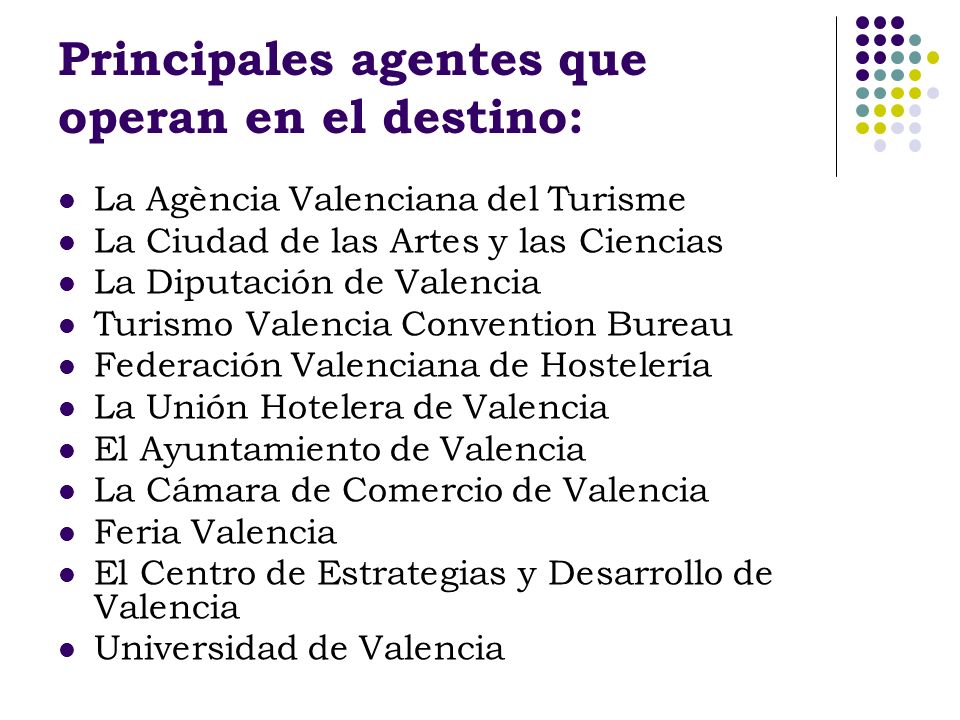 Principales agentes que operan en el destino:

- La Agència Valenciana del Turisme
- La Ciudad de las Artes y las Ciencias
- La Diputación de Valencia
- Turismo Valencia Convention Bureau
- Federación Valenciana de Hostelería
- La Unión Hotelera de Valencia
- El Ayuntamiento de Valencia
- La Cámara de Comercio de Valencia
- Feria Valencia
- El Centro de Estrategias y Desarrollo de Valencia
- Universidad de Valencia